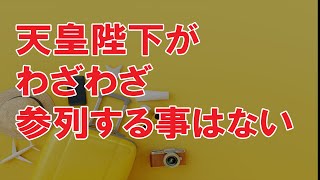 天皇陛下が
わざわざ
参列する事はない